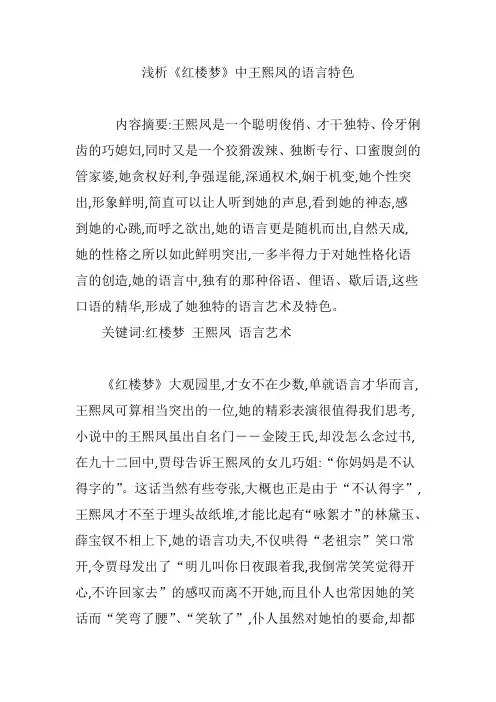 浅析《红楼梦》中王熙凤的语言特色

内容摘要:王熙凤是一个聪明俊俏、才干独特、伶牙俐齿的巧媳妇,同时又是一个狡猾泼辣、独断专行、口蜜腹剑的管家婆,她贪权好利,争强逞能,深通权术,娴于机变,她个性突出,形象鲜明,简直可以让人听到她的声息,看到她的神态,感到她的心跳,而呼之欲出,她的语言更是随机而出,自然天成,她的性格之所以如此鲜明突出,一多半得力于对她性格化语言的创造,她的语言中,独有的那种俗语、俚语、歇后语,这些口语的精华,形成了她独特的语言艺术及特色。

关键词:红楼梦 王熙凤 语言艺术

《红楼梦》大观园里,才女不在少数,单就语言才华而言,王熙凤可算相当突出的一位,她的精彩表演很值得我们思考,小说中的王熙凤虽出自名门——金陵王氏,却没怎么念过书,在九十二回中,贾母告诉王熙凤的女儿巧姐:“你妈妈是不认得字的”。这话当然有些夸张,大概也正是由于“不认得字”,王熙凤才不至于埋头故纸堆,才能比起有“咏絮才”的林黛玉、薛宝钗不相上下,她的语言功夫,不仅哄得“老祖宗”笑口常开,令贾母发出了“明儿叫你日夜跟着我,我倒常笑笑觉得开心,不许回家去”的感叹而离不开她,而且仆人也常因她的笑话而“笑弯了腰”、“笑软了”,仆人虽然对她怕的要命,却都